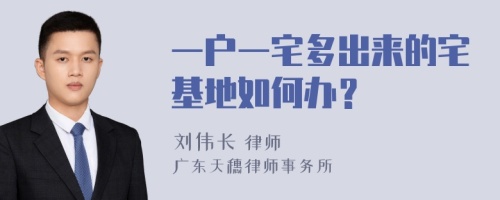 一户一宅多出来的宅基地如何办？

刘伟长 律师
广东天穗律师事务所